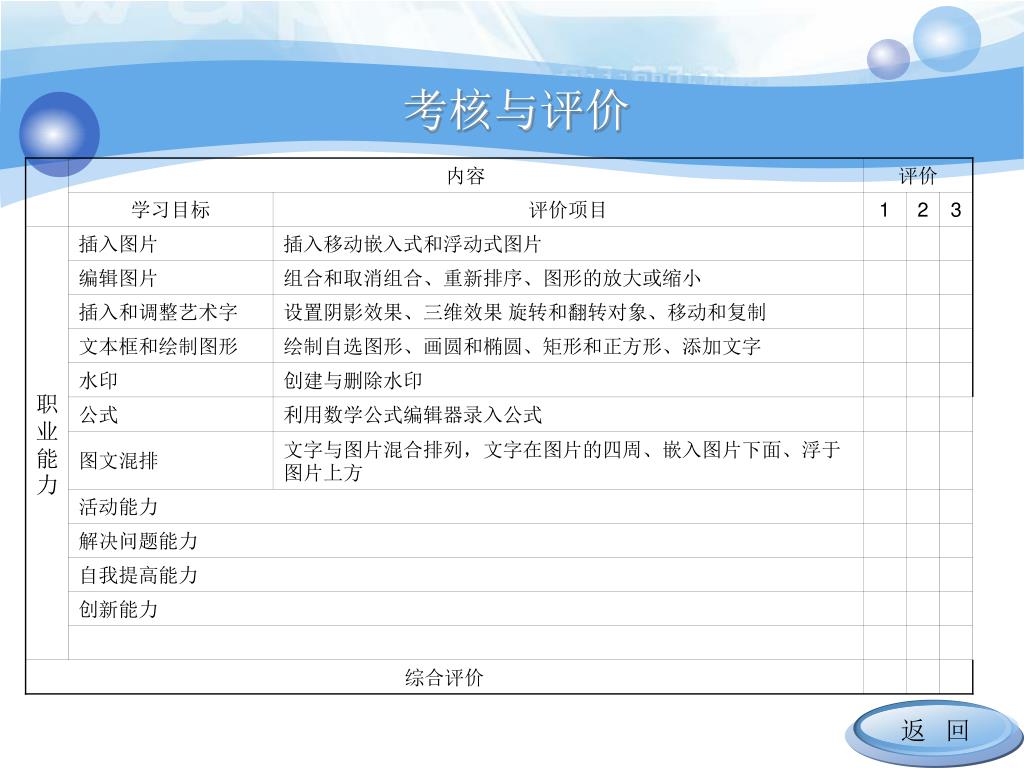 考核与评价

| | 内容 | | 评价 | | |
|---|---|---|---|---|---|
| | 学习目标 | 评价项目 | 1 | 2 | 3 |
| 职业能力 | 插入图片 | 插入移动嵌入式和浮动式图片 | | | |
| | 编辑图片 | 组合和取消组合、重新排序、图形的放大或缩小 | | | |
| | 插入和调整艺术字 | 设置阴影效果、三维效果 旋转和翻转对象、移动和复制 | | | |
| | 文本框和绘制图形 | 绘制自选图形、画圆和椭圆、矩形和正方形、添加文字 | | | |
| | 水印 | 创建与删除水印 | | | |
| | 公式 | 利用数学公式编辑器录入公式 | | | |
| | 图文混排 | 文字与图片混合排列，文字在图片的四周、嵌入图片下面、浮于图片上方 | | | |
| | 活动能力 | | | | |
| | 解决问题能力 | | | | |
| | 自我提高能力 | | | | |
| | 创新能力 | | | | |
| | | | | | |
| 综合评价 | | | | | |

返 回